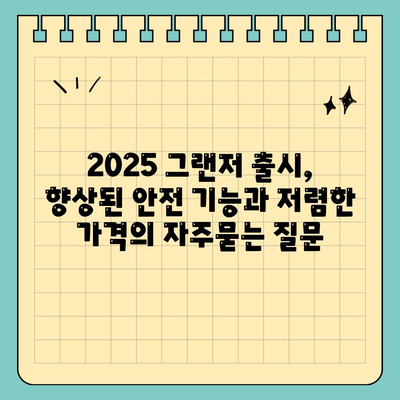 2025 그랜저 출시, 향상된 안전 기능과 저렴한 가격의 자주묻는 질문